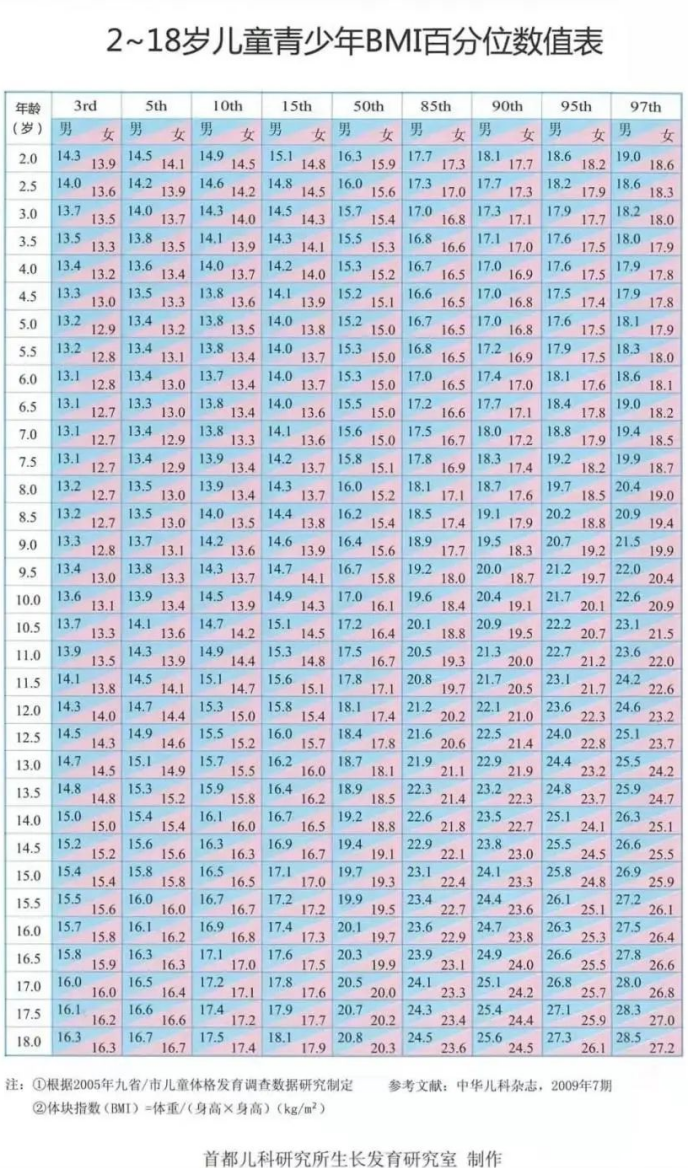 2~18岁儿童青少年BMI百分位数值表

| 年龄（岁） | 3rd 男 | 3rd 女 | 5th 男 | 5th 女 | 10th 男 | 10th 女 | 15th 男 | 15th 女 | 50th 男 | 50th 女 | 85th 男 | 85th 女 | 90th 男 | 90th 女 | 95th 男 | 95th 女 | 97th 男 | 97th 女 |
|---|---|---|---|---|---|---|---|---|---|---|---|---|---|---|---|---|---|---|
| 2.0 | 14.3 | 13.9 | 14.5 | 14.1 | 14.9 | 14.5 | 15.1 | 14.8 | 16.3 | 15.9 | 17.7 | 17.3 | 18.1 | 17.7 | 18.6 | 18.2 | 19.0 | 18.6 |
| 2.5 | 14.0 | 13.6 | 14.2 | 13.9 | 14.6 | 14.2 | 14.8 | 14.5 | 16.0 | 15.6 | 17.3 | 17.0 | 17.7 | 17.3 | 18.2 | 17.9 | 18.6 | 18.3 |
| 3.0 | 13.7 | 13.5 | 14.0 | 13.7 | 14.3 | 14.0 | 14.5 | 14.3 | 15.7 | 15.4 | 17.0 | 16.8 | 17.3 | 17.1 | 17.9 | 17.7 | 18.2 | 18.0 |
| 3.5 | 13.5 | 13.3 | 13.8 | 13.5 | 14.1 | 13.9 | 14.3 | 14.1 | 15.5 | 15.3 | 16.8 | 16.6 | 17.1 | 17.0 | 17.6 | 17.5 | 18.0 | 17.9 |
| 4.0 | 13.4 | 13.2 | 13.6 | 13.4 | 14.0 | 13.7 | 14.2 | 14.0 | 15.3 | 15.2 | 16.7 | 16.5 | 17.0 | 16.9 | 17.6 | 17.5 | 17.9 | 17.8 |
| 4.5 | 13.3 | 13.0 | 13.5 | 13.3 | 13.8 | 13.6 | 14.1 | 13.9 | 15.2 | 15.1 | 16.6 | 16.5 | 17.0 | 16.8 | 17.5 | 17.4 | 17.9 | 17.8 |
| 5.0 | 13.2 | 12.9 | 13.4 | 13.2 | 13.8 | 13.5 | 14.0 | 13.8 | 15.2 | 15.0 | 16.7 | 16.5 | 17.0 | 16.8 | 17.6 | 17.5 | 18.1 | 17.9 |
| 5.5 | 13.2 | 12.8 | 13.4 | 13.1 | 13.8 | 13.4 | 14.0 | 13.7 | 15.3 | 15.0 | 16.8 | 16.5 | 17.2 | 16.9 | 17.9 | 17.5 | 18.3 | 18.0 |
| 6.0 | 13.1 | 12.8 | 13.4 | 13.0 | 13.7 | 13.4 | 14.0 | 13.7 | 15.3 | 15.0 | 17.0 | 16.5 | 17.4 | 17.0 | 18.1 | 17.6 | 18.6 | 18.1 |
| 6.5 | 13.1 | 12.7 | 13.3 | 13.0 | 13.8 | 13.4 | 14.0 | 13.6 | 15.5 | 15.0 | 17.2 | 16.6 | 17.7 | 17.1 | 18.4 | 17.8 | 19.0 | 18.2 |
| 7.0 | 13.1 | 12.7 | 13.4 | 12.9 | 13.8 | 13.3 | 14.1 | 13.6 | 15.6 | 15.0 | 17.5 | 16.7 | 18.0 | 17.2 | 18.8 | 17.9 | 19.4 | 18.5 |
| 7.5 | 13.1 | 12.7 | 13.4 | 12.9 | 13.9 | 13.4 | 14.2 | 13.7 | 15.8 | 15.1 | 17.8 | 16.9 | 18.3 | 17.4 | 19.2 | 18.2 | 19.9 | 18.7 |
| 8.0 | 13.2 | 12.7 | 13.5 | 13.0 | 13.9 | 13.4 | 14.3 | 13.7 | 16.0 | 15.2 | 18.1 | 17.1 | 18.7 | 17.6 | 19.7 | 18.5 | 20.4 | 19.0 |
| 8.5 | 13.2 | 12.7 | 13.5 | 13.0 | 14.0 | 13.5 | 14.4 | 13.8 | 16.2 | 15.4 | 18.5 | 17.4 | 19.1 | 17.9 | 20.2 | 18.8 | 20.9 | 19.4 |
| 9.0 | 13.3 | 12.8 | 13.7 | 13.1 | 14.2 | 13.6 | 14.6 | 13.9 | 16.4 | 15.6 | 18.9 | 17.7 | 19.5 | 18.3 | 20.7 | 19.2 | 21.5 | 19.9 |
| 9.5 | 13.4 | 13.0 | 13.8 | 13.3 | 14.3 | 13.7 | 14.7 | 14.1 | 16.7 | 15.8 | 19.2 | 18.0 | 20.0 | 18.7 | 21.2 | 19.7 | 22.0 | 20.4 |
| 10.0 | 13.6 | 13.1 | 13.9 | 13.4 | 14.5 | 13.9 | 14.9 | 14.3 | 17.0 | 16.1 | 19.6 | 18.4 | 20.4 | 19.1 | 21.7 | 20.1 | 22.6 | 20.9 |
| 10.5 | 13.7 | 13.3 | 14.1 | 13.6 | 14.7 | 14.2 | 15.1 | 14.5 | 17.2 | 16.4 | 20.1 | 18.8 | 20.9 | 19.5 | 22.2 | 20.7 | 23.1 | 21.5 |
| 11.0 | 13.9 | 13.5 | 14.3 | 13.9 | 14.9 | 14.4 | 15.3 | 14.8 | 17.5 | 16.7 | 20.5 | 19.3 | 21.3 | 20.0 | 22.7 | 21.2 | 23.6 | 22.0 |
| 11.5 | 14.1 | 13.8 | 14.5 | 14.1 | 15.1 | 14.7 | 15.6 | 15.1 | 17.8 | 17.1 | 20.8 | 19.7 | 21.7 | 20.5 | 23.1 | 21.7 | 24.2 | 22.6 |
| 12.0 | 14.3 | 14.0 | 14.7 | 14.4 | 15.3 | 15.0 | 15.8 | 15.4 | 18.1 | 17.4 | 21.2 | 20.2 | 22.1 | 21.0 | 23.6 | 22.3 | 24.6 | 23.2 |
| 12.5 | 14.5 | 14.3 | 14.9 | 14.6 | 15.5 | 15.2 | 16.0 | 15.7 | 18.4 | 17.8 | 21.6 | 20.6 | 22.5 | 21.4 | 24.0 | 22.8 | 25.1 | 23.7 |
| 13.0 | 14.7 | 14.5 | 15.1 | 14.9 | 15.7 | 15.5 | 16.2 | 16.0 | 18.7 | 18.1 | 21.9 | 21.1 | 22.9 | 21.9 | 24.4 | 23.2 | 25.5 | 24.2 |
| 13.5 | 14.8 | 14.8 | 15.3 | 15.2 | 15.9 | 15.8 | 16.4 | 16.2 | 18.9 | 18.5 | 22.3 | 21.4 | 23.2 | 22.3 | 24.8 | 23.7 | 25.9 | 24.7 |
| 14.0 | 15.0 | 15.0 | 15.4 | 15.4 | 16.1 | 16.0 | 16.7 | 16.5 | 19.2 | 18.8 | 22.6 | 21.8 | 23.5 | 22.7 | 25.1 | 24.1 | 26.3 | 25.1 |
| 14.5 | 15.2 | 15.2 | 15.6 | 15.6 | 16.3 | 16.3 | 16.9 | 16.7 | 19.4 | 19.1 | 22.9 | 22.1 | 23.8 | 23.0 | 25.5 | 24.5 | 26.6 | 25.5 |
| 15.0 | 15.4 | 15.4 | 15.8 | 15.8 | 16.5 | 16.5 | 17.1 | 17.0 | 19.7 | 19.3 | 23.1 | 22.4 | 24.1 | 23.3 | 25.8 | 24.8 | 26.9 | 25.9 |
| 15.5 | 15.5 | 15.6 | 16.0 | 16.0 | 16.7 | 16.7 | 17.2 | 17.2 | 19.9 | 19.5 | 23.4 | 22.7 | 24.4 | 23.6 | 26.1 | 25.1 | 27.2 | 26.1 |
| 16.0 | 15.7 | 15.8 | 16.1 | 16.2 | 16.9 | 16.8 | 17.4 | 17.3 | 20.1 | 19.7 | 23.6 | 22.9 | 24.7 | 23.8 | 26.3 | 25.3 | 27.5 | 26.4 |
| 16.5 | 15.8 | 15.9 | 16.3 | 16.3 | 17.1 | 17.0 | 17.6 | 17.5 | 20.3 | 19.9 | 23.9 | 23.1 | 24.9 | 24.0 | 26.6 | 25.5 | 27.8 | 26.6 |
| 17.0 | 16.0 | 16.0 | 16.5 | 16.4 | 17.2 | 17.1 | 17.8 | 17.6 | 20.5 | 20.0 | 24.1 | 23.3 | 25.1 | 24.2 | 26.8 | 25.7 | 28.0 | 26.8 |
| 17.5 | 16.1 | 16.2 | 16.6 | 16.6 | 17.4 | 17.2 | 17.9 | 17.7 | 20.7 | 20.2 | 24.3 | 23.4 | 25.4 | 24.4 | 27.1 | 25.9 | 28.3 | 27.0 |
| 18.0 | 16.3 | 16.3 | 16.7 | 16.7 | 17.5 | 17.4 | 18.1 | 17.9 | 20.8 | 20.3 | 24.5 | 23.6 | 25.6 | 24.5 | 27.3 | 26.1 | 28.5 | 27.2 |

注：①根据2005年九省/市儿童体格发育调查数据研究制定 参考文献：中华儿科杂志，2009年7期
②体块指数（BMI）=体重/（身高×身高）（kg/m²）

首都儿科研究所生长发育研究室 制作